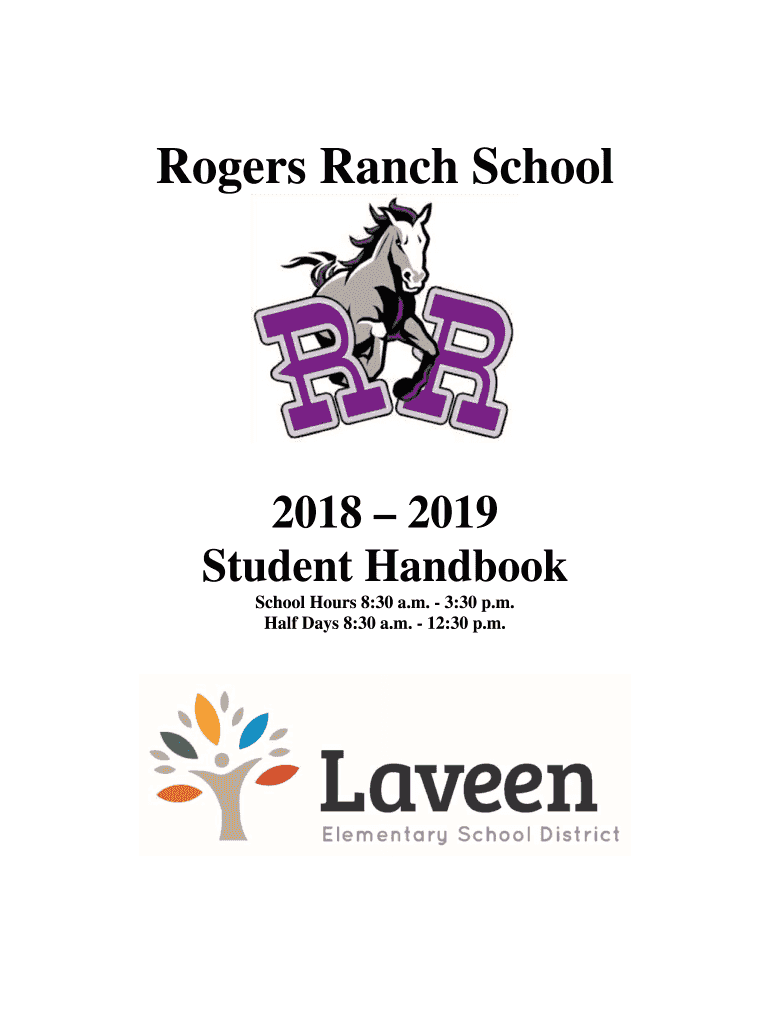 Rogers Ranch School

RR

2018 – 2019
Student Handbook
School Hours 8:30 a.m. - 3:30 p.m.
Half Days 8:30 a.m. - 12:30 p.m.

Laveen
Elementary School District